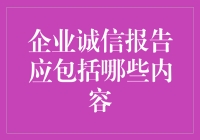 企业诚信报告应包括哪些内容